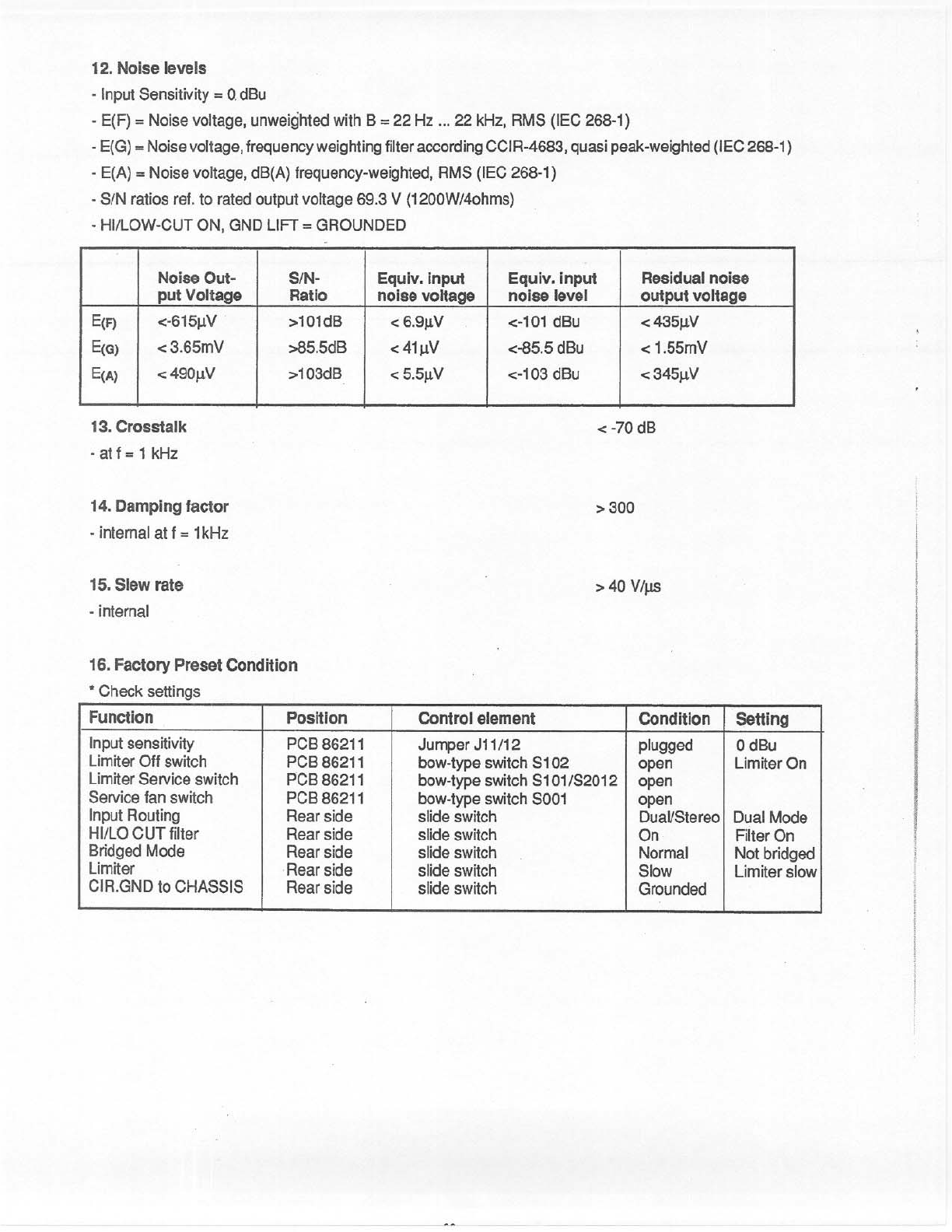 12. Noise levels

- Input Sensitivity = 0 dBu

- E(F) = Noise voltage, unweighted with B = 22 Hz ... 22 kHz, RMS (IEC 268-1)

- E(G) = Noise voltage, frequency weighting filter according CCIR-4683, quasi peak-weighted (IEC 268-1)

- E(A) = Noise voltage, dB(A) frequency-weighted, RMS (IEC 268-1)

- S/N ratios ref. to rated output voltage 69.3 V (1200W/4ohms)

- HI/LOW-CUT ON, GND LIFT = GROUNDED

| | Noise Output Voltage | S/N-Ratio | Equiv. input noise voltage | Equiv. input noise level | Residual noise output voltage |
|---|---|---|---|---|---|
| $E_{(F)}$ | <-615µV | >101dB | < 6.9µV | <-101 dBu | < 435µV |
| $E_{(G)}$ | < 3.65mV | >85.5dB | < 41µV | <-85.5 dBu | < 1.55mV |
| $E_{(A)}$ | < 490µV | >103dB | < 5.5µV | <-103 dBu | < 345µV |

13. Crosstalk < -70 dB

- at f = 1 kHz

14. Damping factor > 300

- internal at f = 1kHz

15. Slew rate > 40 V/µs

- internal

16. Factory Preset Condition

* Check settings

| Function | Position | Control element | Condition | Setting |
|---|---|---|---|---|
| Input sensitivity | PCB 86211 | Jumper J11/12 | plugged | 0 dBu |
| Limiter Off switch | PCB 86211 | bow-type switch S102 | open | Limiter On |
| Limiter Service switch | PCB 86211 | bow-type switch S101/S2012 | open | |
| Service fan switch | PCB 86211 | bow-type switch S001 | open | |
| Input Routing | Rear side | slide switch | Dual/Stereo | Dual Mode |
| HI/LO CUT filter | Rear side | slide switch | On | Filter On |
| Bridged Mode | Rear side | slide switch | Normal | Not bridged |
| Limiter | Rear side | slide switch | Slow | Limiter slow |
| CIR.GND to CHASSIS | Rear side | slide switch | Grounded | |